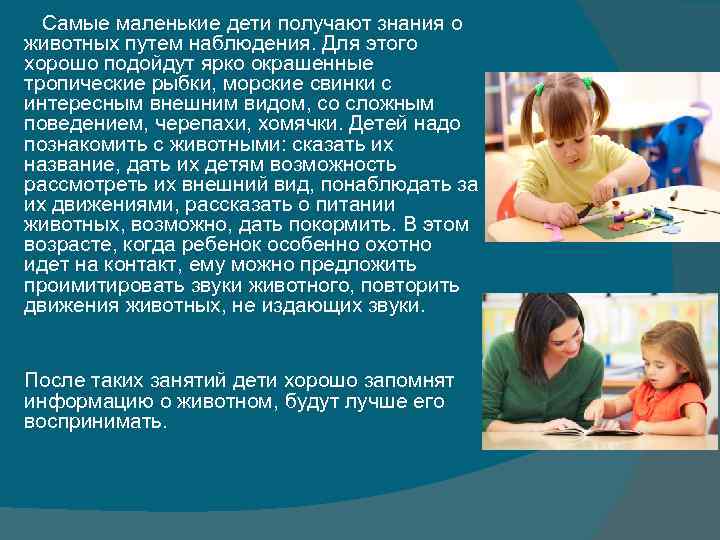 Самые маленькие дети получают знания о животных путем наблюдения. Для этого хорошо подойдут ярко окрашенные тропические рыбки, морские свинки с интересным внешним видом, со сложным поведением, черепахи, хомячки. Детей надо познакомить с животными: сказать их название, дать их детям возможность рассмотреть их внешний вид, понаблюдать за их движениями, рассказать о питании животных, возможно, дать покормить. В этом возрасте, когда ребенок особенно охотно идет на контакт, ему можно предложить проимитировать звуки животного, повторить движения животных, не издающих звуки.

После таких занятий дети хорошо запомнят информацию о животном, будут лучше его воспринимать.